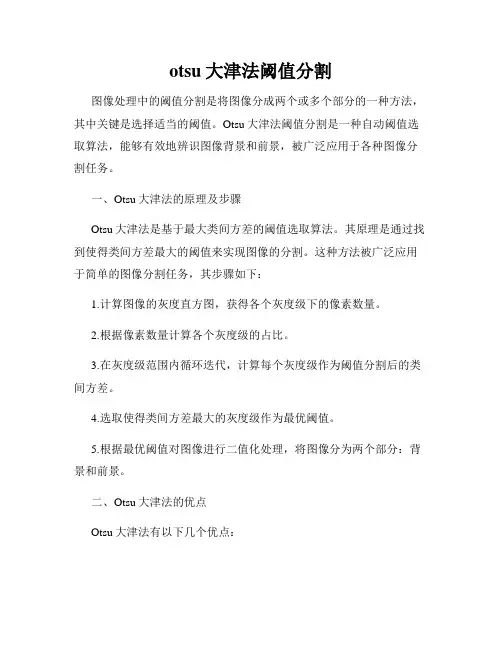 otsu 大津法阈值分割

图像处理中的阈值分割是将图像分成两个或多个部分的一种方法，其中关键是选择适当的阈值。Otsu 大津法阈值分割是一种自动阈值选取算法，能够有效地辨识图像背景和前景，被广泛应用于各种图像分割任务。

一、Otsu 大津法的原理及步骤

Otsu 大津法是基于最大类间方差的阈值选取算法。其原理是通过找到使得类间方差最大的阈值来实现图像的分割。这种方法被广泛应用于简单的图像分割任务，其步骤如下：

1.计算图像的灰度直方图，获得各个灰度级下的像素数量。

2.根据像素数量计算各个灰度级的占比。

3.在灰度级范围内循环迭代，计算每个灰度级作为阈值分割后的类间方差。

4.选取使得类间方差最大的灰度级作为最优阈值。

5.根据最优阈值对图像进行二值化处理，将图像分为两个部分：背景和前景。

二、Otsu 大津法的优点

Otsu 大津法有以下几个优点：